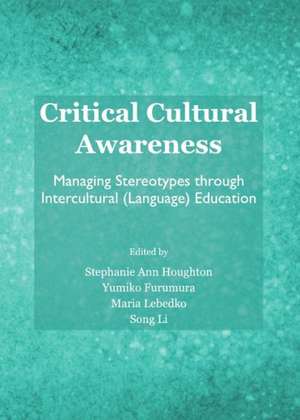 Critical Cultural Awareness

Managing Stereotypes through Intercultural (Language) Education

Edited by

Stephanie Ann Houghton
Yumiko Furumura
Maria Lebedko
Song Li